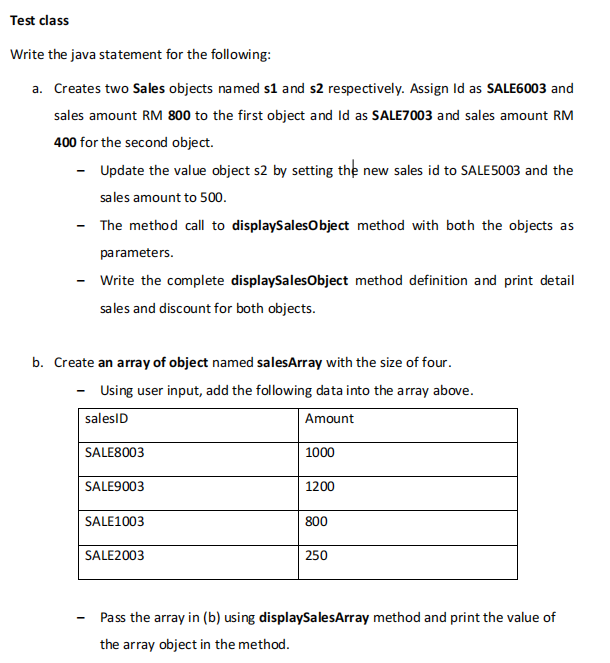 Test class

Write the java statement for the following:

a. Creates two Sales objects named s1 and s2 respectively. Assign Id as SALE6003 and sales amount RM 800 to the first object and Id as SALE7003 and sales amount RM 400 for the second object.

- Update the value object s2 by setting the new sales id to SALE5003 and the sales amount to 500.
- The method call to displaySalesObject method with both the objects as parameters.
- Write the complete displaySalesObject method definition and print detail sales and discount for both objects.

b. Create an array of object named salesArray with the size of four.

- Using user input, add the following data into the array above.

| salesID | Amount |
|---|---|
| SALE8003 | 1000 |
| SALE9003 | 1200 |
| SALE1003 | 800 |
| SALE2003 | 250 |

- Pass the array in (b) using displaySalesArray method and print the value of the array object in the method.